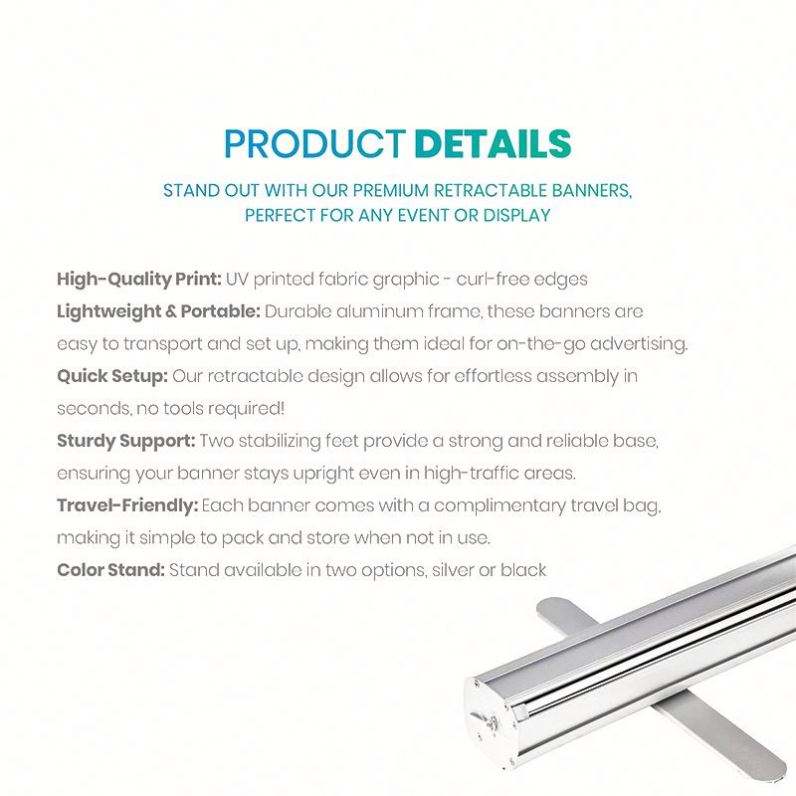 PRODUCT DETAILS

STAND OUT WITH OUR PREMIUM RETRACTABLE BANNERS, PERFECT FOR ANY EVENT OR DISPLAY

High-Quality Print: UV printed fabric graphic - curl-free edges

Lightweight & Portable: Durable aluminum frame, these banners are easy to transport and set up, making them ideal for on-the-go advertising.

Quick Setup: Our retractable design allows for effortless assembly in seconds, no tools required!

Sturdy Support: Two stabilizing feet provide a strong and reliable base, ensuring your banner stays upright even in high-traffic areas.

Travel-Friendly: Each banner comes with a complimentary travel bag, making it simple to pack and store when not in use.

Color Stand: Stand available in two options, silver or black